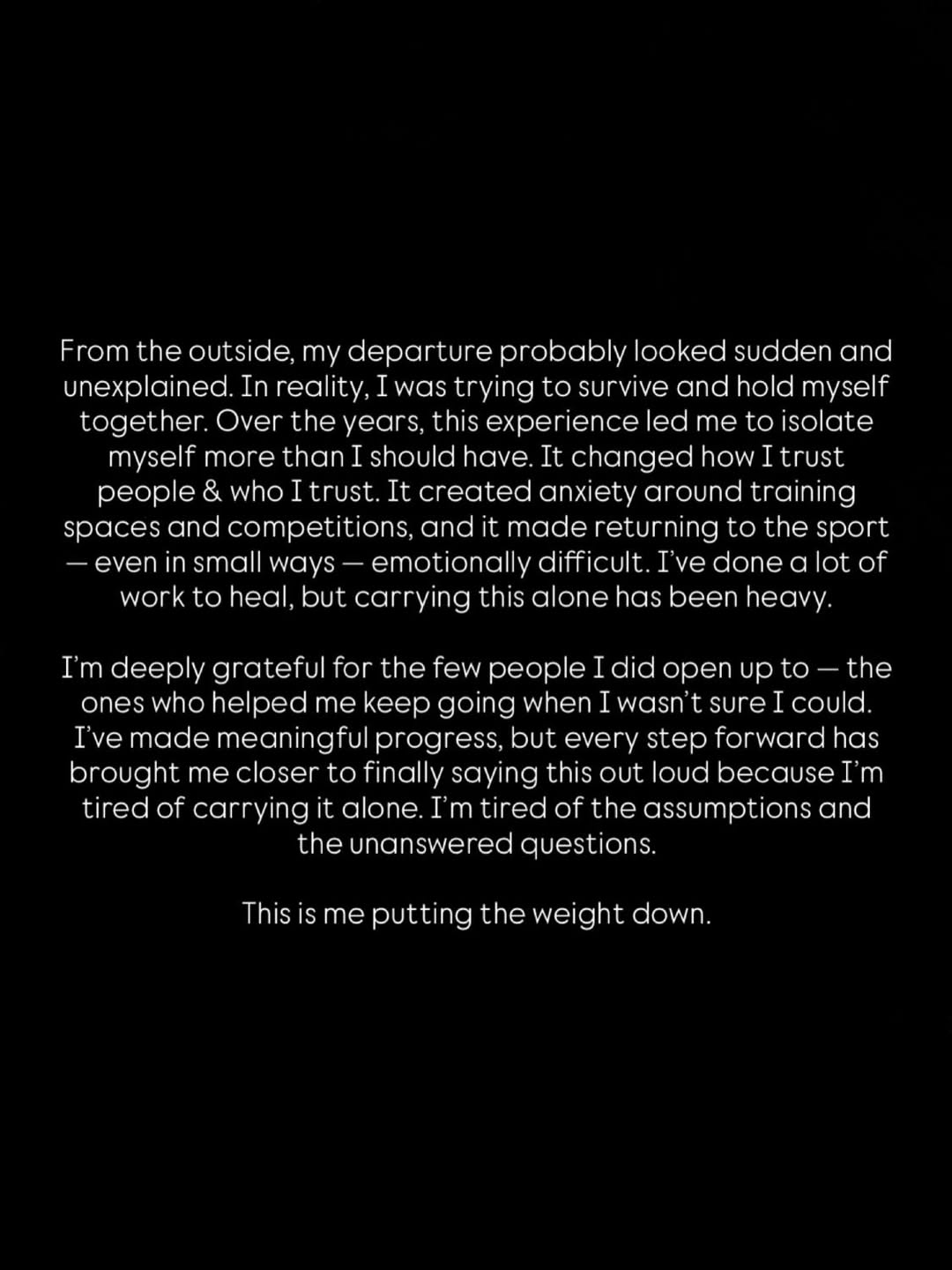 From the outside, my departure probably looked sudden and unexplained. In reality, I was trying to survive and hold myself together. Over the years, this experience led me to isolate myself more than I should have. It changed how I trust people & who I trust. It created anxiety around training spaces and competitions, and it made returning to the sport — even in small ways — emotionally difficult. I've done a lot of work to heal, but carrying this alone has been heavy.

I'm deeply grateful for the few people I did open up to — the ones who helped me keep going when I wasn't sure I could. I've made meaningful progress, but every step forward has brought me closer to finally saying this out loud because I'm tired of carrying it alone. I'm tired of the assumptions and the unanswered questions.

This is me putting the weight down.